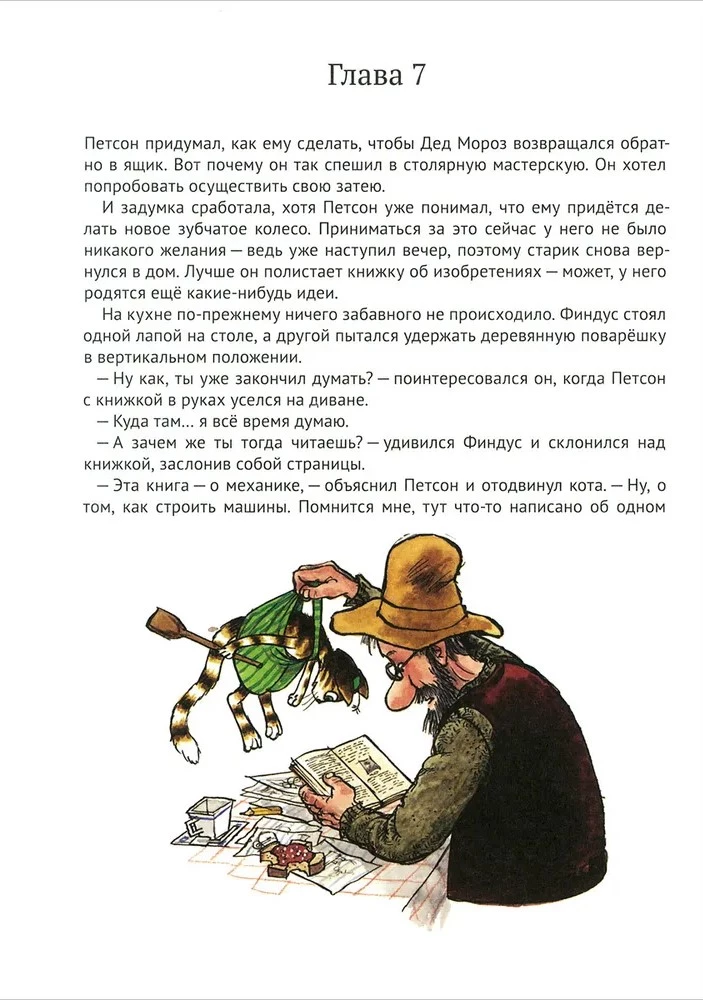 Глава 7

Петсон придумал, как ему сделать, чтобы Дед Мороз возвращался обратно в ящик. Вот почему он так спешил в столярную мастерскую. Он хотел попробовать осуществить свою затею.

И задумка сработала, хотя Петсон уже понимал, что ему придётся делать новое зубчатое колесо. Приниматься за это сейчас у него не было никакого желания — ведь уже наступил вечер, поэтому старик снова вернулся в дом. Лучше он полистает книжку об изобретениях — может, у него родятся ещё какие-нибудь идеи.

На кухне по-прежнему ничего забавного не происходило. Финдус стоял одной лапой на столе, а другой пытался удержать деревянную поварёшку в вертикальном положении.

— Ну как, ты уже закончил думать? — поинтересовался он, когда Петсон с книжкой в руках уселся на диване.

— Куда там... я всё время думаю.

— А зачем же ты тогда читаешь? — удивился Финдус и склонился над книжкой, заслонив собой страницы.

— Эта книга — о механике, — объяснил Петсон и отодвинул кота. — Ну, о том, как строить машины. Помнится мне, тут что-то написано об одном